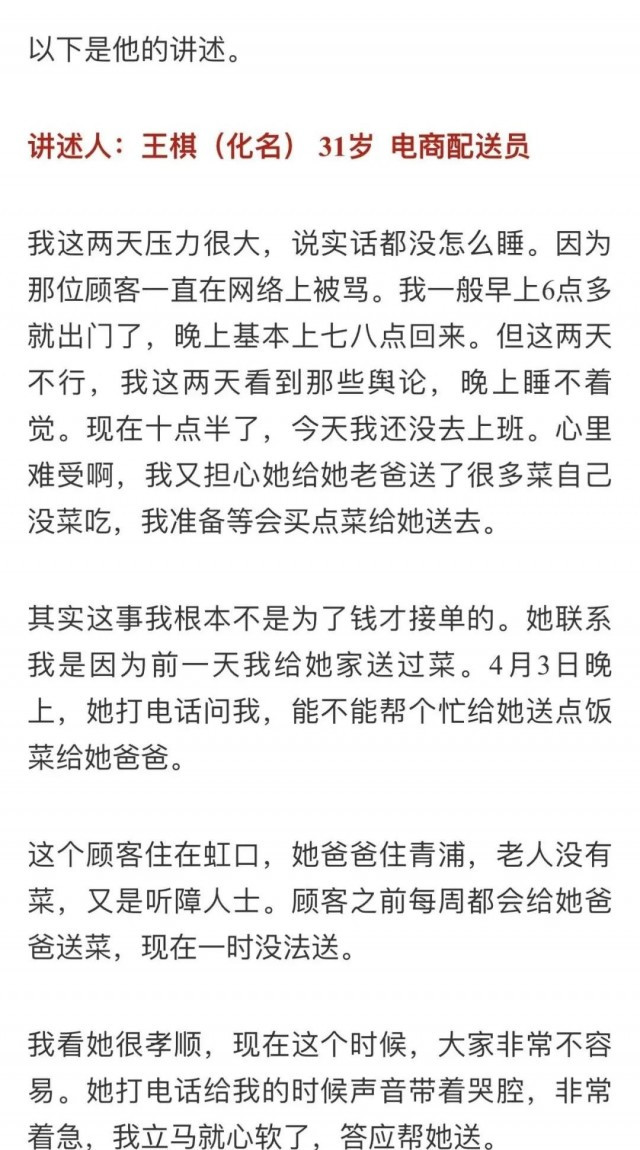 以下是他的讲述。

讲述人：王棋（化名） 31岁 电商配送员

我这两天压力很大，说实话都没怎么睡。因为那位顾客一直在网络上被骂。我一般早上6点多就出门了，晚上基本上七八点回来。但这两天不行，我这两天看到那些舆论，晚上睡不着觉。现在十点半了，今天我还没去上班。心里难受啊，我又担心她给她老爸送了很多菜自己没菜吃，我准备等会买点菜给她送去。

其实这事我根本不是为了钱才接单的。她联系我是因为前一天我给她家送过菜。4月3日晚上，她打电话问我，能不能帮个忙给她送点饭菜给她爸爸。

这个顾客住在虹口，她爸爸住青浦，老人没有菜，又是听障人士。顾客之前每周都会给她爸爸送菜，现在一时没法送。

我看她很孝顺，现在这个时候，大家非常不容易。她打电话给我的时候声音带着哭腔，非常着急，我立马就心软了，答应帮她送。